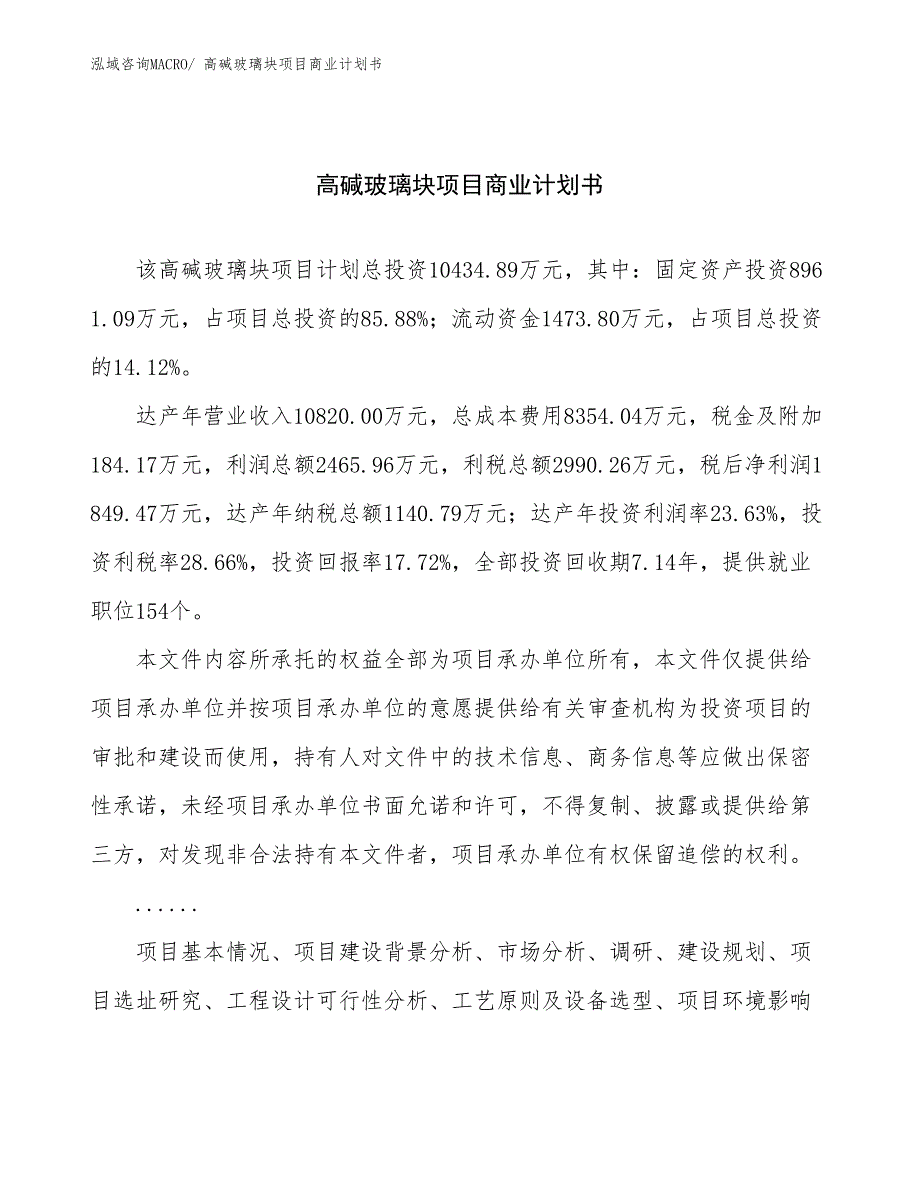 泓域咨询MACRO/ 高碱玻璃块项目商业计划书

高碱玻璃块项目商业计划书

该高碱玻璃块项目计划总投资10434.89万元，其中：固定资产投资8961.09万元，占项目总投资的85.88%；流动资金1473.80万元，占项目总投资的14.12%。

达产年营业收入10820.00万元，总成本费用8354.04万元，税金及附加184.17万元，利润总额2465.96万元，利税总额2990.26万元，税后净利润1849.47万元，达产年纳税总额1140.79万元；达产年投资利润率23.63%，投资利税率28.66%，投资回报率17.72%，全部投资回收期7.14年，提供就业职位154个。

本文件内容所承托的权益全部为项目承办单位所有，本文件仅提供给项目承办单位并按项目承办单位的意愿提供给有关审查机构为投资项目的审批和建设而使用，持有人对文件中的技术信息、商务信息等应做出保密性承诺，未经项目承办单位书面允诺和许可，不得复制、披露或提供给第三方，对发现非合法持有本文件者，项目承办单位有权保留追偿的权利。

......

项目基本情况、项目建设背景分析、市场分析、调研、建设规划、项目选址研究、工程设计可行性分析、工艺原则及设备选型、项目环境影响